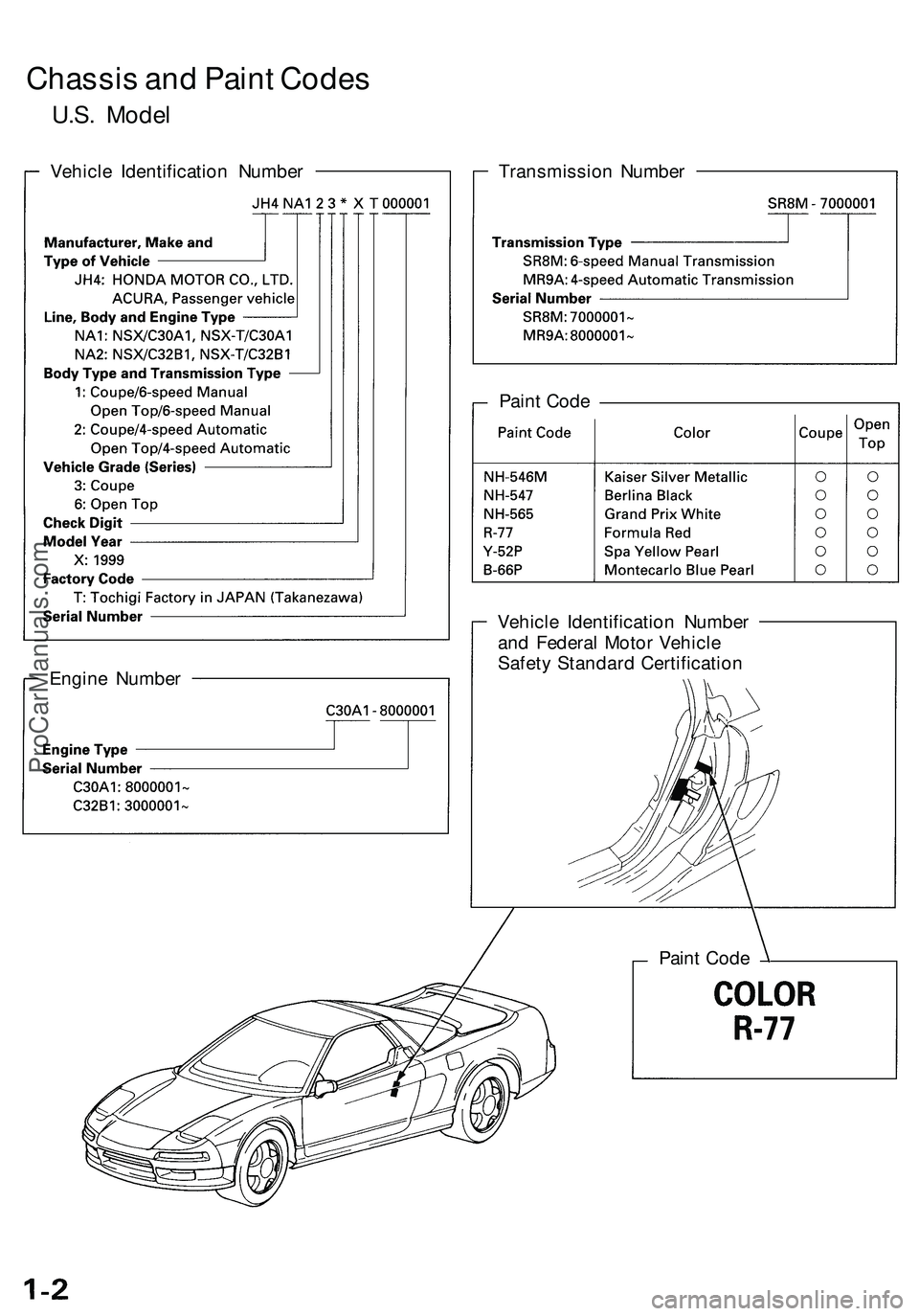 Chassis and Paint Codes

U.S. Model

Vehicle Identification Number

JH4 NA1 2 3 * X T 000001

Manufacturer, Make and Type of Vehicle
JH4: HONDA MOTOR CO., LTD.
ACURA, Passenger vehicle
Line, Body and Engine Type
NA1: NSX/C30A1, NSX-T/C30A1
NA2: NSX/C32B1, NSX-T/C32B1
Body Type and Transmission Type
1: Coupe/6-speed Manual
Open Top/6-speed Manual
2: Coupe/4-speed Automatic
Open Top/4-speed Automatic
Vehicle Grade (Series)
3: Coupe
6: Open Top
Check Digit
Model Year
X: 1999
Factory Code
T: Tochigi Factory in JAPAN (Takanezawa)
Serial Number

Engine Number

C30A1 - 8000001

Engine Type
Serial Number
C30A1: 8000001~
C32B1: 3000001~

Transmission Number

SR8M - 7000001

Transmission Type
SR8M: 6-speed Manual Transmission
MR9A: 4-speed Automatic Transmission
Serial Number
SR8M: 7000001~
MR9A: 8000001~

Paint Code

| Paint Code | Color | Coupe | Open Top |
|---|---|---|---|
| NH-546M | Kaiser Silver Metallic | ○ | ○ |
| NH-547 | Berlina Black | ○ | ○ |
| NH-565 | Grand Prix White | ○ | ○ |
| R-77 | Formula Red | ○ | ○ |
| Y-52P | Spa Yellow Pearl | ○ | ○ |
| B-66P | Montecarlo Blue Pearl | ○ | ○ |

Vehicle Identification Number and Federal Motor Vehicle Safety Standard Certification

Paint Code

COLOR
R-77

ProCarManuals.com

1-2

carmanualsonline.info